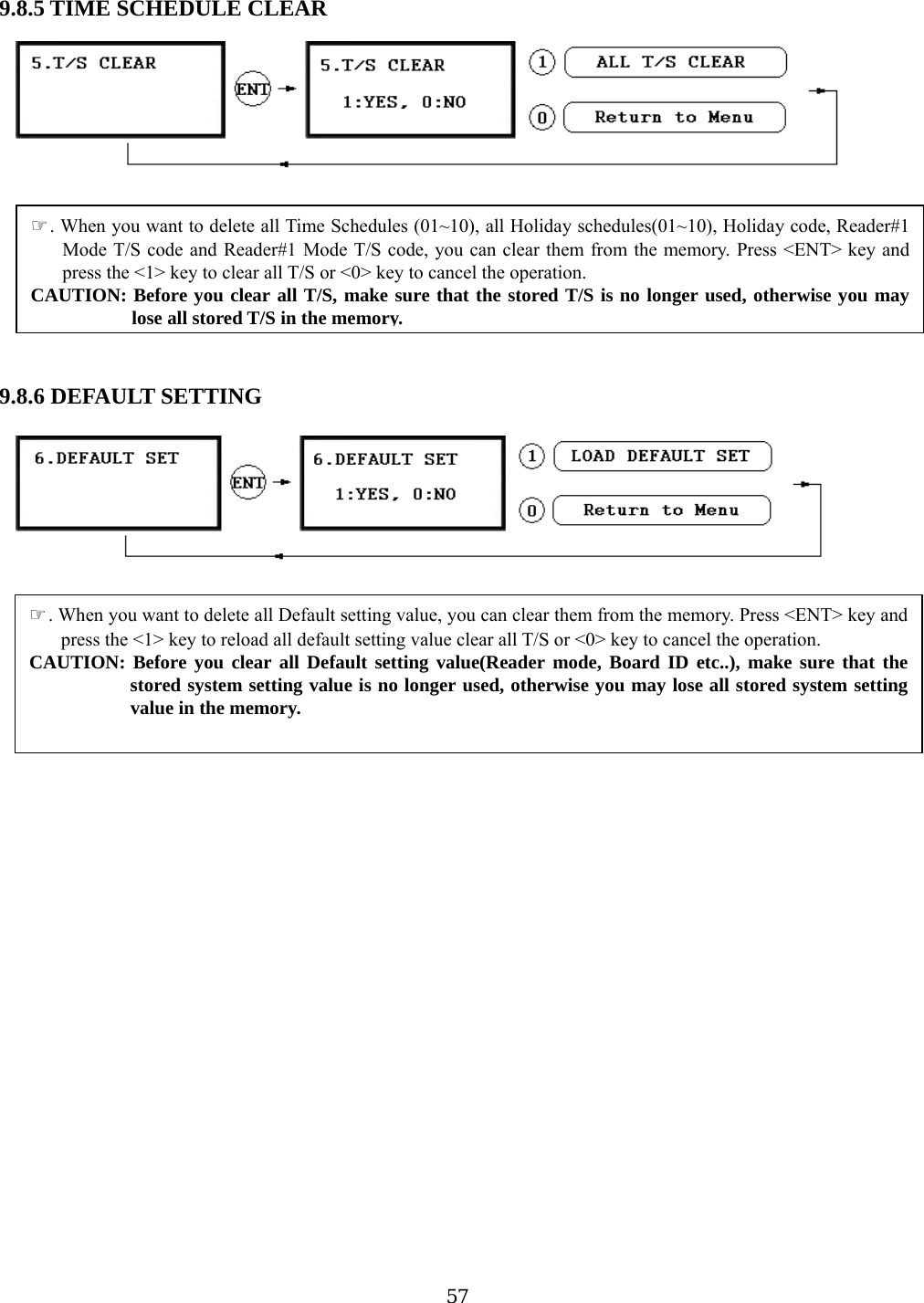 9.8.5 TIME SCHEDULE CLEAR

5.T/S CLEAR

ENT

5.T/S CLEAR

1:YES, 0:NO

1

ALL T/S CLEAR

0

Return to Menu

☞. When you want to delete all Time Schedules (01~10), all Holiday schedules(01~10), Holiday code, Reader#1 Mode T/S code and Reader#1 Mode T/S code, you can clear them from the memory. Press <ENT> key and press the <1> key to clear all T/S or <0> key to cancel the operation.
CAUTION: Before you clear all T/S, make sure that the stored T/S is no longer used, otherwise you may lose all stored T/S in the memory.

9.8.6 DEFAULT SETTING

6.DEFAULT SET

ENT

6.DEFAULT SET

1:YES, 0:NO

1

LOAD DEFAULT SET

0

Return to Menu

☞. When you want to delete all Default setting value, you can clear them from the memory. Press <ENT> key and press the <1> key to reload all default setting value clear all T/S or <0> key to cancel the operation.
CAUTION: Before you clear all Default setting value(Reader mode, Board ID etc..), make sure that the stored system setting value is no longer used, otherwise you may lose all stored system setting value in the memory.

57